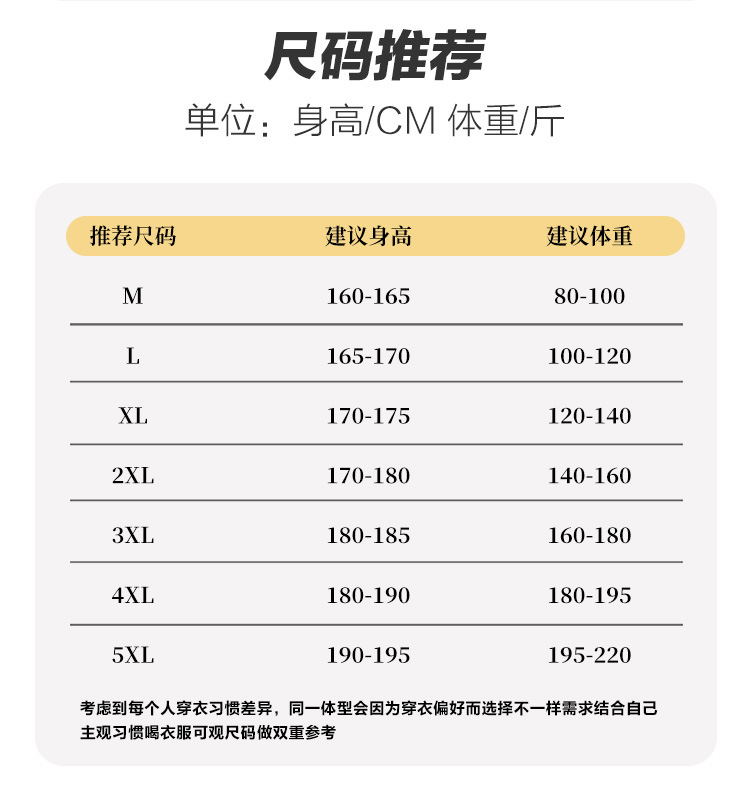 尺码推荐

单位：身高/CM 体重/斤

| 推荐尺码 | 建议身高 | 建议体重 |
|---|---|---|
| M | 160-165 | 80-100 |
| L | 165-170 | 100-120 |
| XL | 170-175 | 120-140 |
| 2XL | 170-180 | 140-160 |
| 3XL | 180-185 | 160-180 |
| 4XL | 180-190 | 180-195 |
| 5XL | 190-195 | 195-220 |

考虑到每个人穿衣习惯差异，同一体型会因为穿衣偏好而选择不一样需求结合自己主观习惯喝衣服可观尺码做双重参考